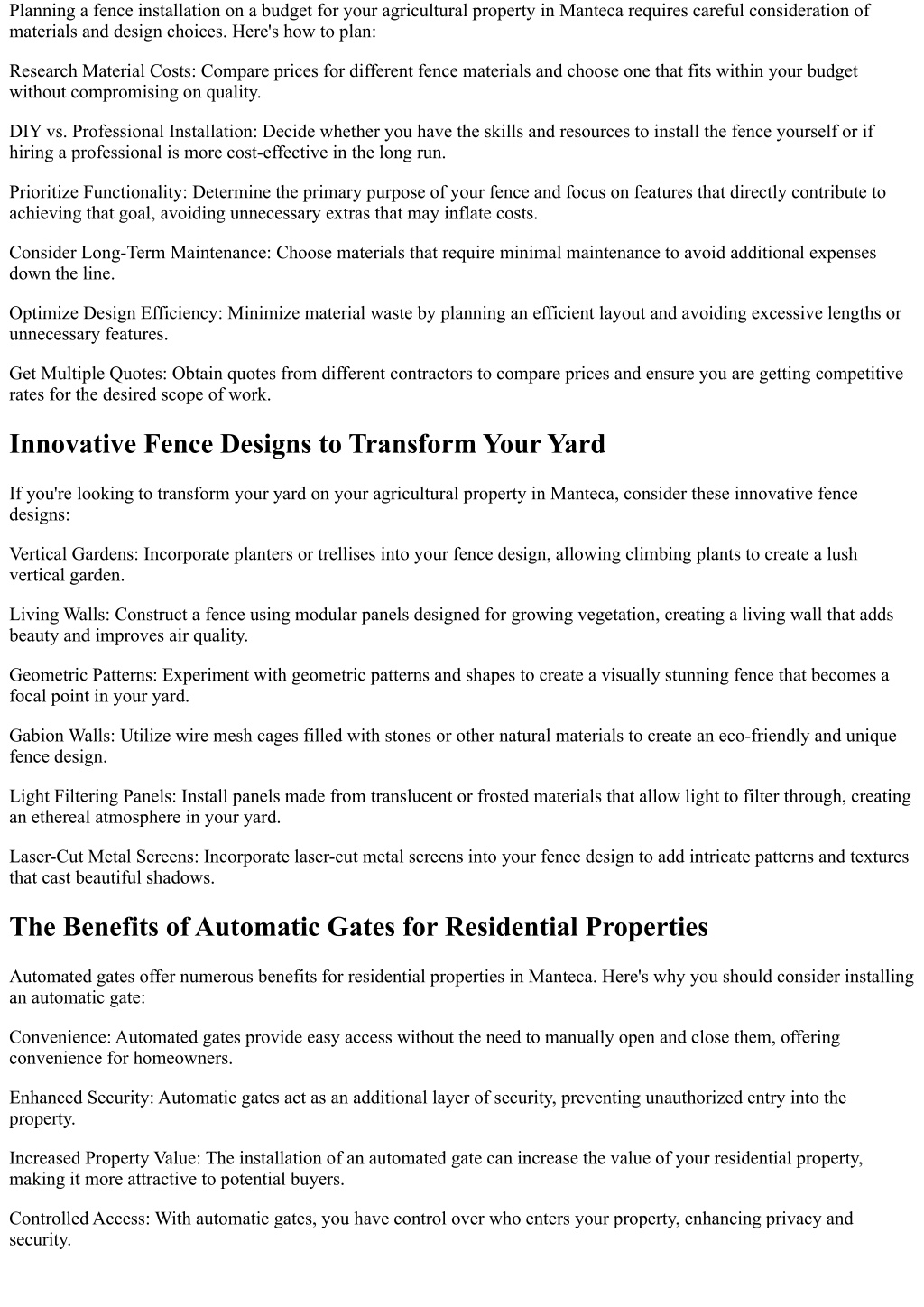 Planning a fence installation on a budget for your agricultural property in Manteca requires careful consideration of materials and design choices. Here's how to plan:

Research Material Costs: Compare prices for different fence materials and choose one that fits within your budget without compromising on quality.

DIY vs. Professional Installation: Decide whether you have the skills and resources to install the fence yourself or if hiring a professional is more cost-effective in the long run.

Prioritize Functionality: Determine the primary purpose of your fence and focus on features that directly contribute to achieving that goal, avoiding unnecessary extras that may inflate costs.

Consider Long-Term Maintenance: Choose materials that require minimal maintenance to avoid additional expenses down the line.

Optimize Design Efficiency: Minimize material waste by planning an efficient layout and avoiding excessive lengths or unnecessary features.

Get Multiple Quotes: Obtain quotes from different contractors to compare prices and ensure you are getting competitive rates for the desired scope of work.

Innovative Fence Designs to Transform Your Yard

If you're looking to transform your yard on your agricultural property in Manteca, consider these innovative fence designs:

Vertical Gardens: Incorporate planters or trellises into your fence design, allowing climbing plants to create a lush vertical garden.

Living Walls: Construct a fence using modular panels designed for growing vegetation, creating a living wall that adds beauty and improves air quality.

Geometric Patterns: Experiment with geometric patterns and shapes to create a visually stunning fence that becomes a focal point in your yard.

Gabion Walls: Utilize wire mesh cages filled with stones or other natural materials to create an eco-friendly and unique fence design.

Light Filtering Panels: Install panels made from translucent or frosted materials that allow light to filter through, creating an ethereal atmosphere in your yard.

Laser-Cut Metal Screens: Incorporate laser-cut metal screens into your fence design to add intricate patterns and textures that cast beautiful shadows.

The Benefits of Automatic Gates for Residential Properties

Automated gates offer numerous benefits for residential properties in Manteca. Here's why you should consider installing an automatic gate:

Convenience: Automated gates provide easy access without the need to manually open and close them, offering convenience for homeowners.

Enhanced Security: Automatic gates act as an additional layer of security, preventing unauthorized entry into the property.

Increased Property Value: The installation of an automated gate can increase the value of your residential property, making it more attractive to potential buyers.

Controlled Access: With automatic gates, you have control over who enters your property, enhancing privacy and security.